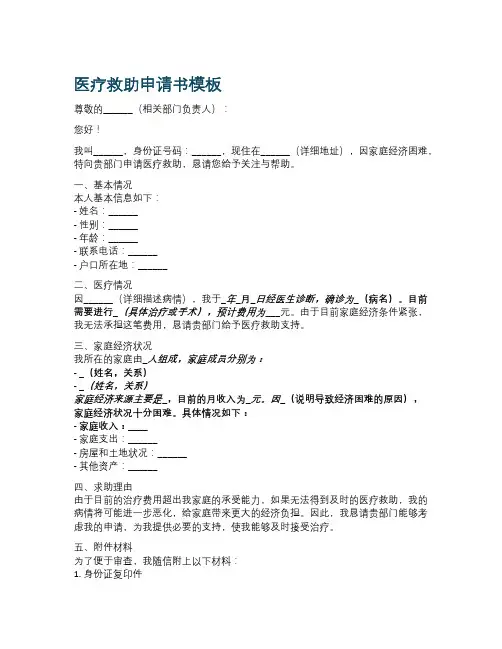 医疗救助申请书模板

尊敬的______（相关部门负责人）：

您好！

我叫______，身份证号码：______，现住在______（详细地址），因家庭经济困难，特向贵部门申请医疗救助，恳请您给予关注与帮助。

一、基本情况
本人基本信息如下：
- 姓名：______
- 性别：______
- 年龄：______
- 联系电话：______
- 户口所在地：______

二、医疗情况
因______（详细描述病情），我于_年_月_日经医生诊断，确诊为_（病名）。目前需要进行_（具体治疗或手术），预计费用为___元。由于目前家庭经济条件紧张，我无法承担这笔费用，恳请贵部门给予医疗救助支持。

三、家庭经济状况
我所在的家庭由_人组成，家庭成员分别为：
- _（姓名，关系）
- _（姓名，关系）
家庭经济来源主要是_，目前的月收入为_元。因_（说明导致经济困难的原因），家庭经济状况十分困难。具体情况如下：
- 家庭收入：____
- 家庭支出：______
- 房屋和土地状况：______
- 其他资产：______

四、求助理由
由于目前的治疗费用超出我家庭的承受能力，如果无法得到及时的医疗救助，我的病情将可能进一步恶化，给家庭带来更大的经济负担。因此，我恳请贵部门能够考虑我的申请，为我提供必要的支持，使我能够及时接受治疗。

五、附件材料
为了便于审查，我随信附上以下材料：
1. 身份证复印件